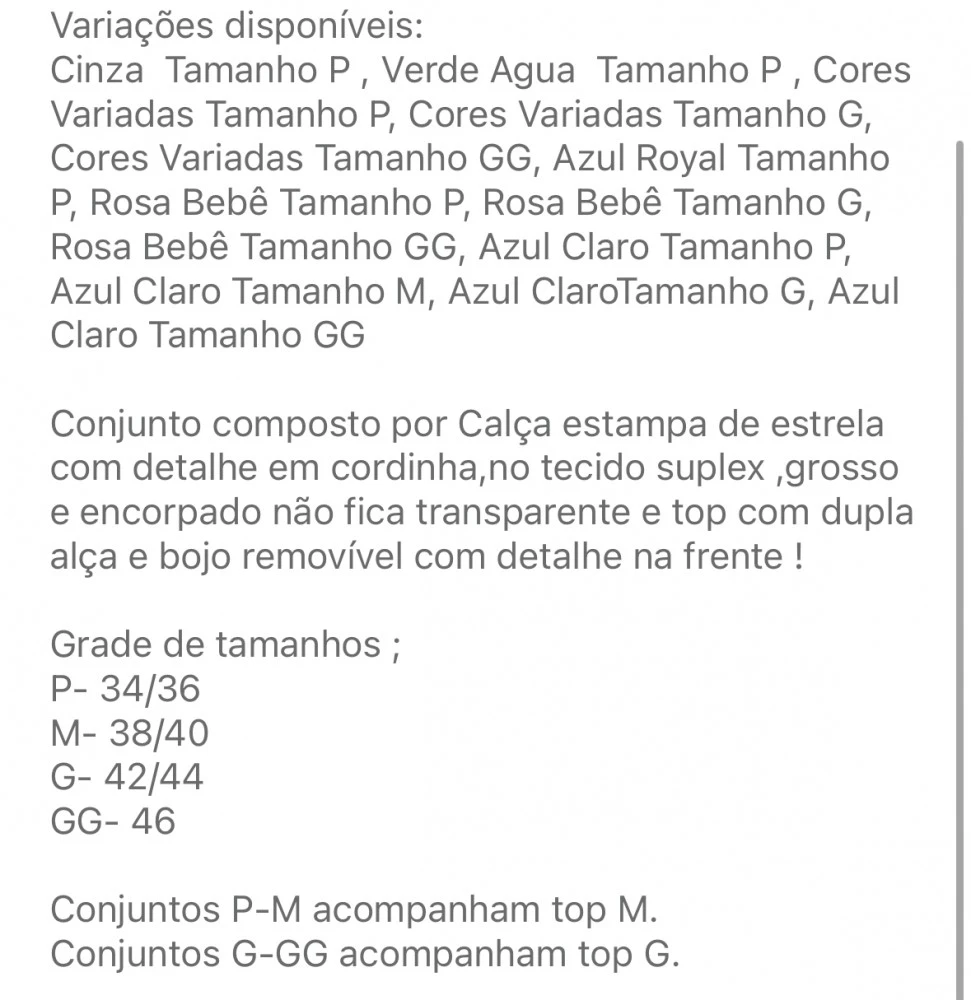 Variações disponíveis:
Cinza Tamanho P , Verde Agua Tamanho P , Cores Variadas Tamanho P, Cores Variadas Tamanho G, Cores Variadas Tamanho GG, Azul Royal Tamanho P, Rosa Bebê Tamanho P, Rosa Bebê Tamanho G, Rosa Bebê Tamanho GG, Azul Claro Tamanho P, Azul Claro Tamanho M, Azul ClaroTamanho G, Azul Claro Tamanho GG

Conjunto composto por Calça estampa de estrela com detalhe em cordinha,no tecido suplex ,grosso e encorpado não fica transparente e top com dupla alça e bojo removível com detalhe na frente !

Grade de tamanhos ;
P- 34/36
M- 38/40
G- 42/44
GG- 46

Conjuntos P-M acompanham top M.
Conjuntos G-GG acompanham top G.